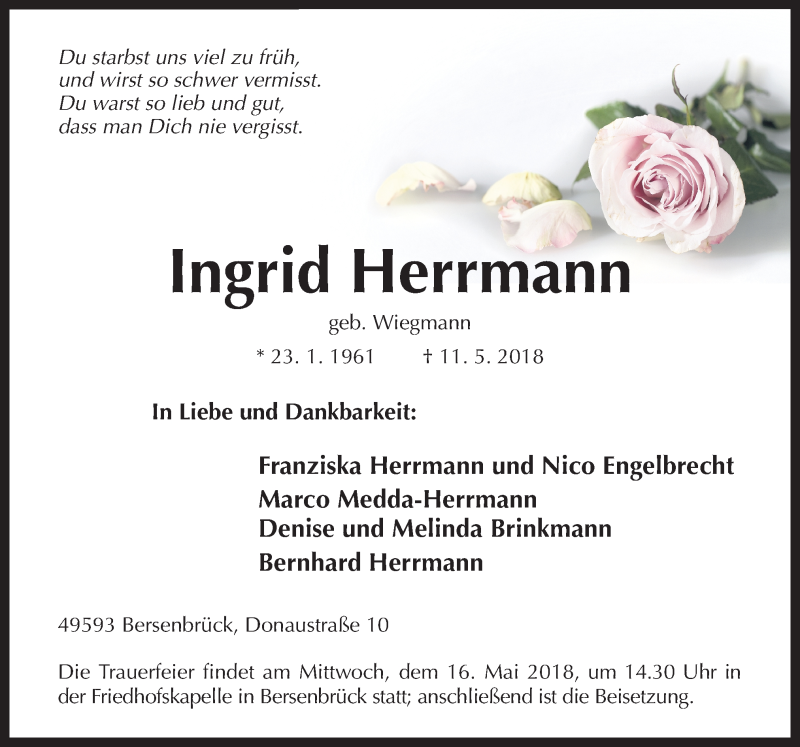 Du starbst uns viel zu früh,
und wirst so schwer vermisst.
Du warst so lieb und gut,
dass man Dich nie vergisst.

Ingrid Herrmann

geb. Wiegmann

* 23. 1. 1961 † 11. 5. 2018

In Liebe und Dankbarkeit:

Franziska Herrmann und Nico Engelbrecht
Marco Medda-Herrmann
Denise und Melinda Brinkmann
Bernhard Herrmann

49593 Bersenbrück, Donaustraße 10

Die Trauerfeier findet am Mittwoch, dem 16. Mai 2018, um 14.30 Uhr in der Friedhofskapelle in Bersenbrück statt; anschließend ist die Beisetzung.